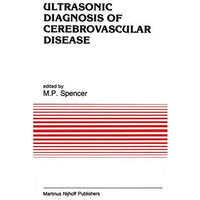 ULTRASONIC DIAGNOSIS OF CEREBROVASCULAR DISEASE

edited by
M.P. Spencer

Martinus Nijhoff Publishers